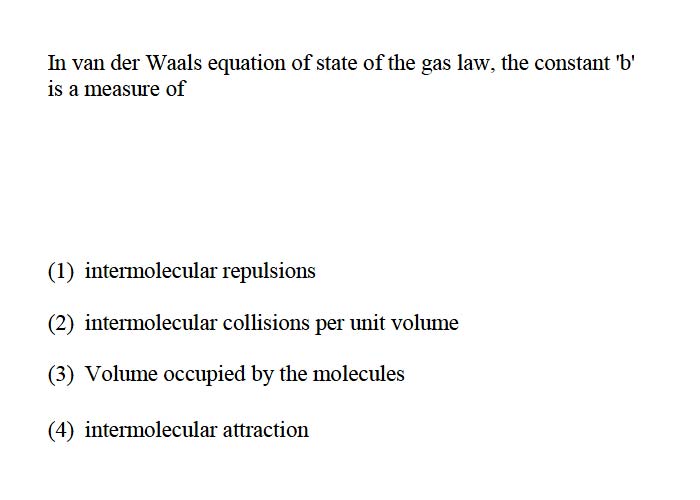 In van der Waals equation of state of the gas law, the constant 'b' is a measure of

(1) intermolecular repulsions

(2) intermolecular collisions per unit volume

(3) Volume occupied by the molecules

(4) intermolecular attraction